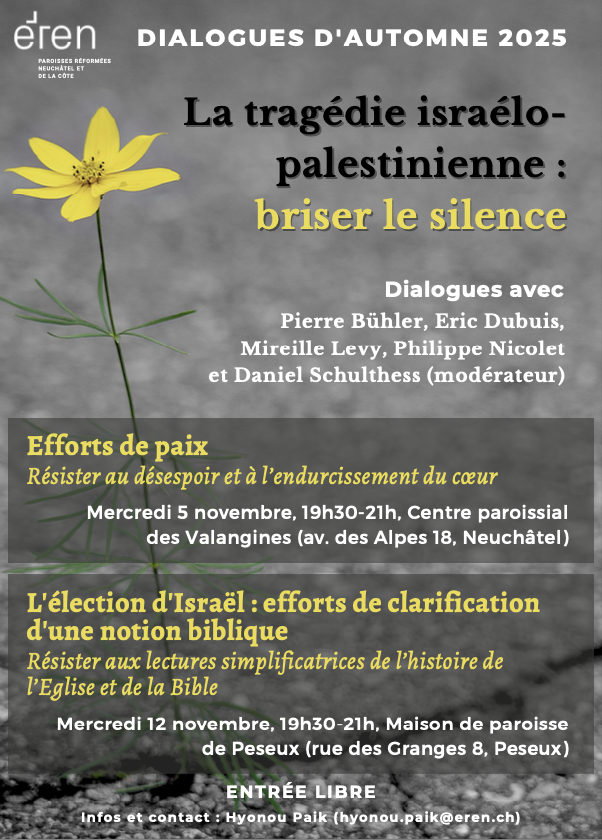 eren
PAROISSES RÉFORMÉES NEUCHÂTEL ET DE LA CÔTE

DIALOGUES D'AUTOMNE 2025

La tragédie israélo-palestinienne : briser le silence

Dialogues avec
Pierre Bühler, Eric Dubuis, Mireille Levy, Philippe Nicolet et Daniel Schulthess (modérateur)

Efforts de paix
Résister au désespoir et à l'endurcissement du cœur

Mercredi 5 novembre, 19h30-21h, Centre paroissial des Valangines (av. des Alpes 18, Neuchâtel)

L'élection d'Israël : efforts de clarification d'une notion biblique
Résister aux lectures simplificatrices de l'histoire de l'Eglise et de la Bible

Mercredi 12 novembre, 19h30-21h, Maison de paroisse de Peseux (rue des Granges 8, Peseux)

ENTRÉE LIBRE

Infos et contact : Hyonou Paik (hyonou.paik@eren.ch)